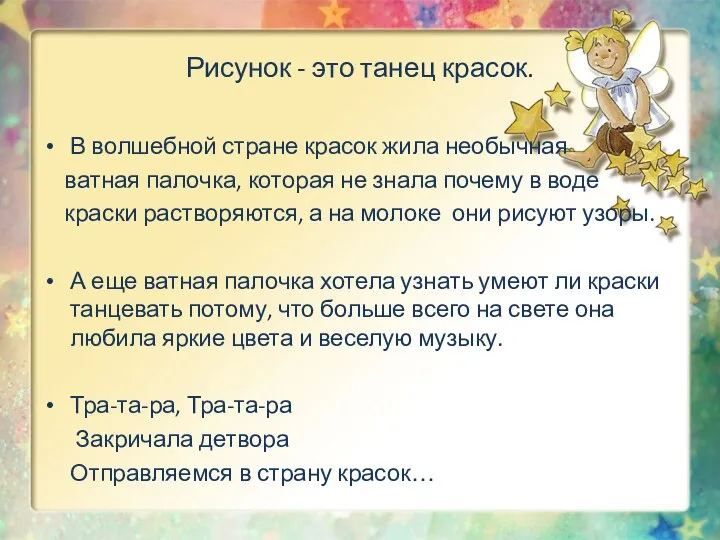 Рисунок - это танец красок.

• В волшебной стране красок жила необычная ватная палочка, которая не знала почему в воде краски растворяются, а на молоке они рисуют узоры.

• А еще ватная палочка хотела узнать умеют ли краски танцевать потому, что больше всего на свете она любила яркие цвета и веселую музыку.

• Тра-та-ра, Тра-та-ра
Закричала детвора
Отправляемся в страну красок…